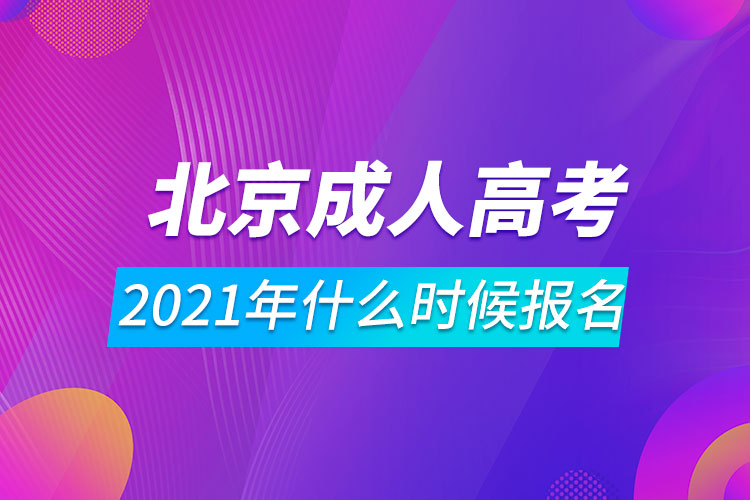 北京成人高考

2021年什么时候报名